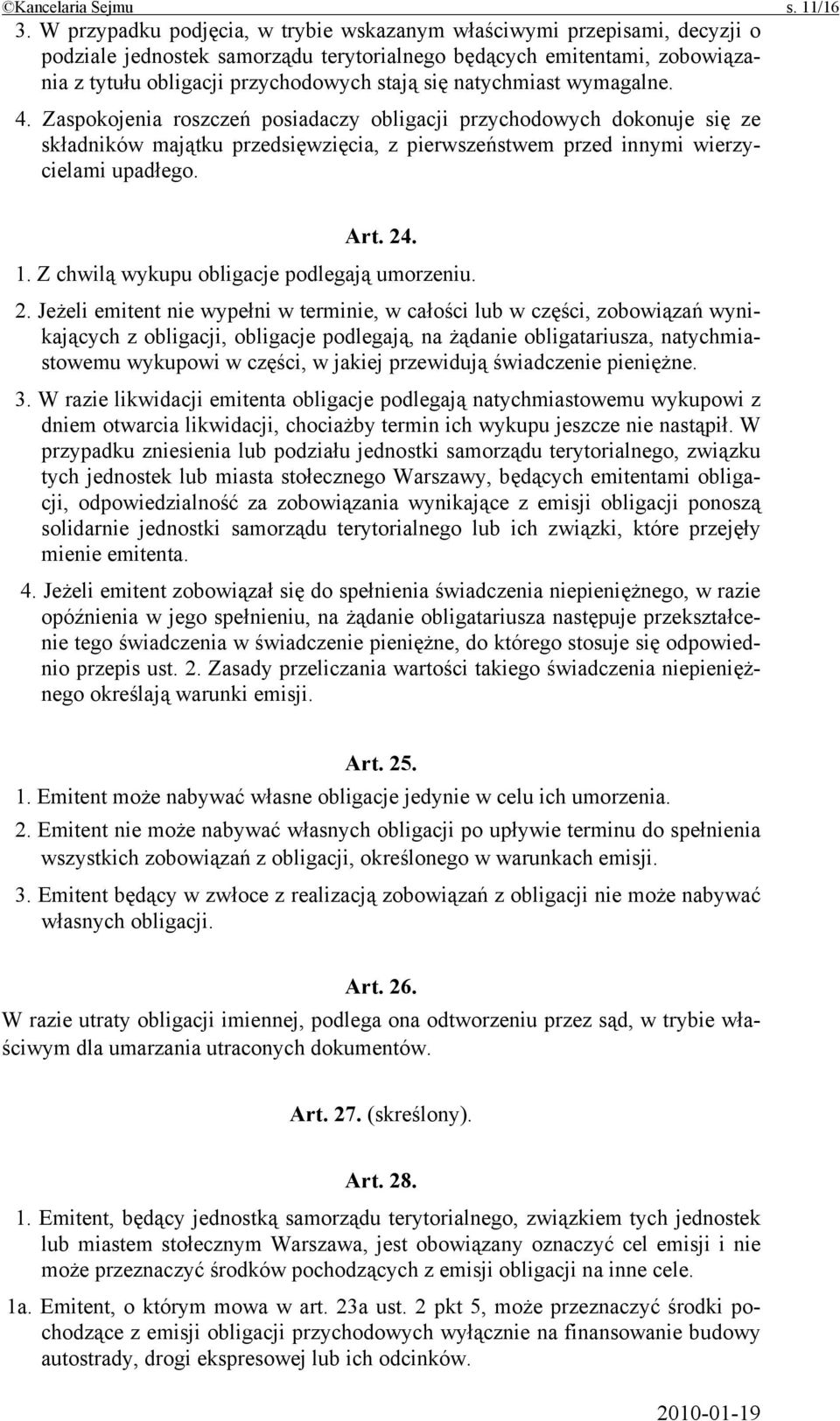 ©Kancelaria Sejmu s. 11/16

3. W przypadku podjęcia, w trybie wskazanym właściwymi przepisami, decyzji o podziale jednostek samorządu terytorialnego będących emitentami, zobowiązania z tytułu obligacji przychodowych stają się natychmiast wymagalne.

4. Zaspokojenia roszczeń posiadaczy obligacji przychodowych dokonuje się ze składników majątku przedsięwzięcia, z pierwszeństwem przed innymi wierzycielami upadłego.

Art. 24.

1. Z chwilą wykupu obligacje podlegają umorzeniu.

2. Jeżeli emitent nie wypełni w terminie, w całości lub w części, zobowiązań wynikających z obligacji, obligacje podlegają, na żądanie obligatariusza, natychmiastowemu wykupowi w części, w jakiej przewidują świadczenie pieniężne.

3. W razie likwidacji emitenta obligacje podlegają natychmiastowemu wykupowi z dniem otwarcia likwidacji, chociażby termin ich wykupu jeszcze nie nastąpił. W przypadku zniesienia lub podziału jednostki samorządu terytorialnego, związku tych jednostek lub miasta stołecznego Warszawy, będących emitentami obligacji, odpowiedzialność za zobowiązania wynikające z emisji obligacji ponoszą solidarnie jednostki samorządu terytorialnego lub ich związki, które przejęły mienie emitenta.

4. Jeżeli emitent zobowiązał się do spełnienia świadczenia niepieniężnego, w razie opóźnienia w jego spełnieniu, na żądanie obligatariusza następuje przekształcenie tego świadczenia w świadczenie pieniężne, do którego stosuje się odpowiednio przepis ust. 2. Zasady przeliczania wartości takiego świadczenia niepieniężnego określają warunki emisji.

Art. 25.

1. Emitent może nabywać własne obligacje jedynie w celu ich umorzenia.

2. Emitent nie może nabywać własnych obligacji po upływie terminu do spełnienia wszystkich zobowiązań z obligacji, określonego w warunkach emisji.

3. Emitent będący w zwłoce z realizacją zobowiązań z obligacji nie może nabywać własnych obligacji.

Art. 26.

W razie utraty obligacji imiennej, podlega ona odtworzeniu przez sąd, w trybie właściwym dla umarzania utraconych dokumentów.

Art. 27. (skreślony).

Art. 28.

1. Emitent, będący jednostką samorządu terytorialnego, związkiem tych jednostek lub miastem stołecznym Warszawa, jest obowiązany oznaczyć cel emisji i nie może przeznaczyć środków pochodzących z emisji obligacji na inne cele.

1a. Emitent, o którym mowa w art. 23a ust. 2 pkt 5, może przeznaczyć środki pochodzące z emisji obligacji przychodowych wyłącznie na finansowanie budowy autostrady, drogi ekspresowej lub ich odcinków.

2010-01-19